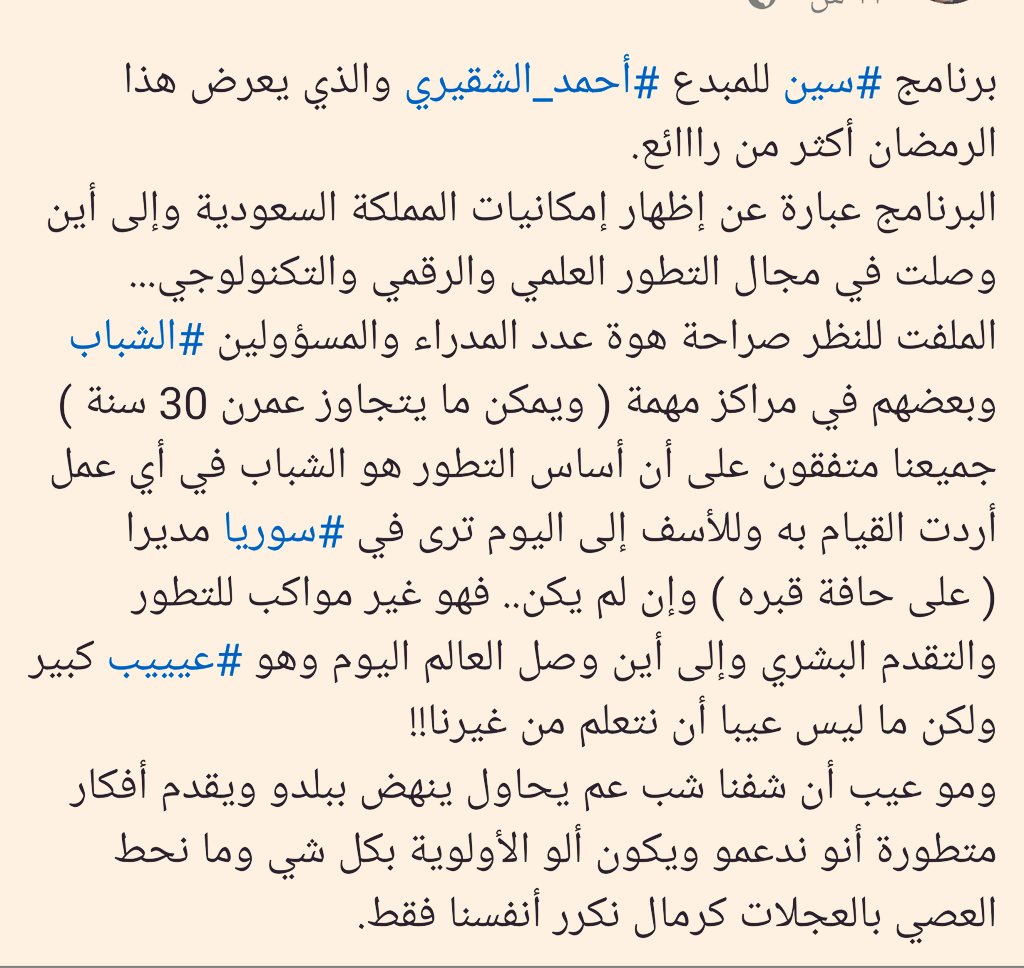 برنامج #سين للمبدع #أحمد_الشقيري والذي يعرض هذا الرمضان أكثر من راااائع.
البرنامج عبارة عن إظهار إمكانيات المملكة السعودية وإلى أين وصلت في مجال التطور العلمي والرقمي والتكنولوجي...
الملفت للنظر صراحة هوة عدد المدراء والمسؤولين #الشباب وبعضهم في مراكز مهمة ( ويمكن ما يتجاوز عمرن 30 سنة )
جميعنا متفقون على أن أساس التطور هو الشباب في أي عمل أردت القيام به وللأسف إلى اليوم ترى في #سوريا مديرا ( على حافة قبره ) وإن لم يكن.. فهو غير مواكب للتطور والتقدم البشري وإلى أين وصل العالم اليوم وهو #عيييب كبير
ولكن ما ليس عيبا أن نتعلم من غيرنا!!
ومو عيب أن شفنا شب عم يحاول ينهض ببلدو ويقدم أفكار متطورة أنو ندعمو ويكون ألو الأولوية بكل شي وما نحط العصي بالعجلات كرمال نكرر أنفسنا فقط.